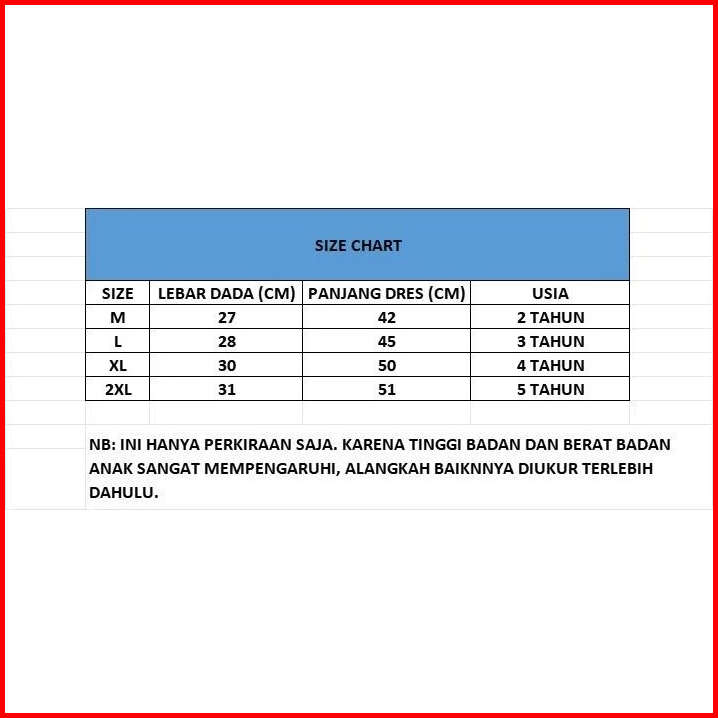 SIZE CHART

| SIZE | LEBAR DADA (CM) | PANJANG DRES (CM) | USIA |
|---|---|---|---|
| M | 27 | 42 | 2 TAHUN |
| L | 28 | 45 | 3 TAHUN |
| XL | 30 | 50 | 4 TAHUN |
| 2XL | 31 | 51 | 5 TAHUN |

NB: INI HANYA PERKIRAAN SAJA. KARENA TINGGI BADAN DAN BERAT BADAN ANAK SANGAT MEMPENGARUHI, ALANGKAH BAIKNNYA DIUKUR TERLEBIH DAHULU.